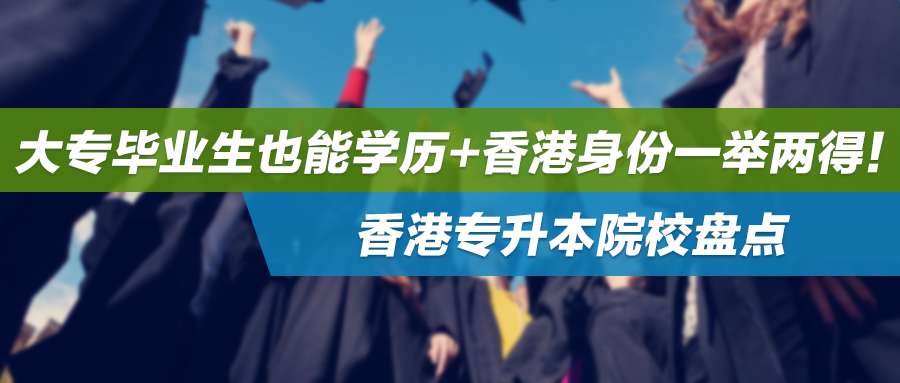 大专毕业生也能学历+香港身份一举两得!

香港专升本院校盘点